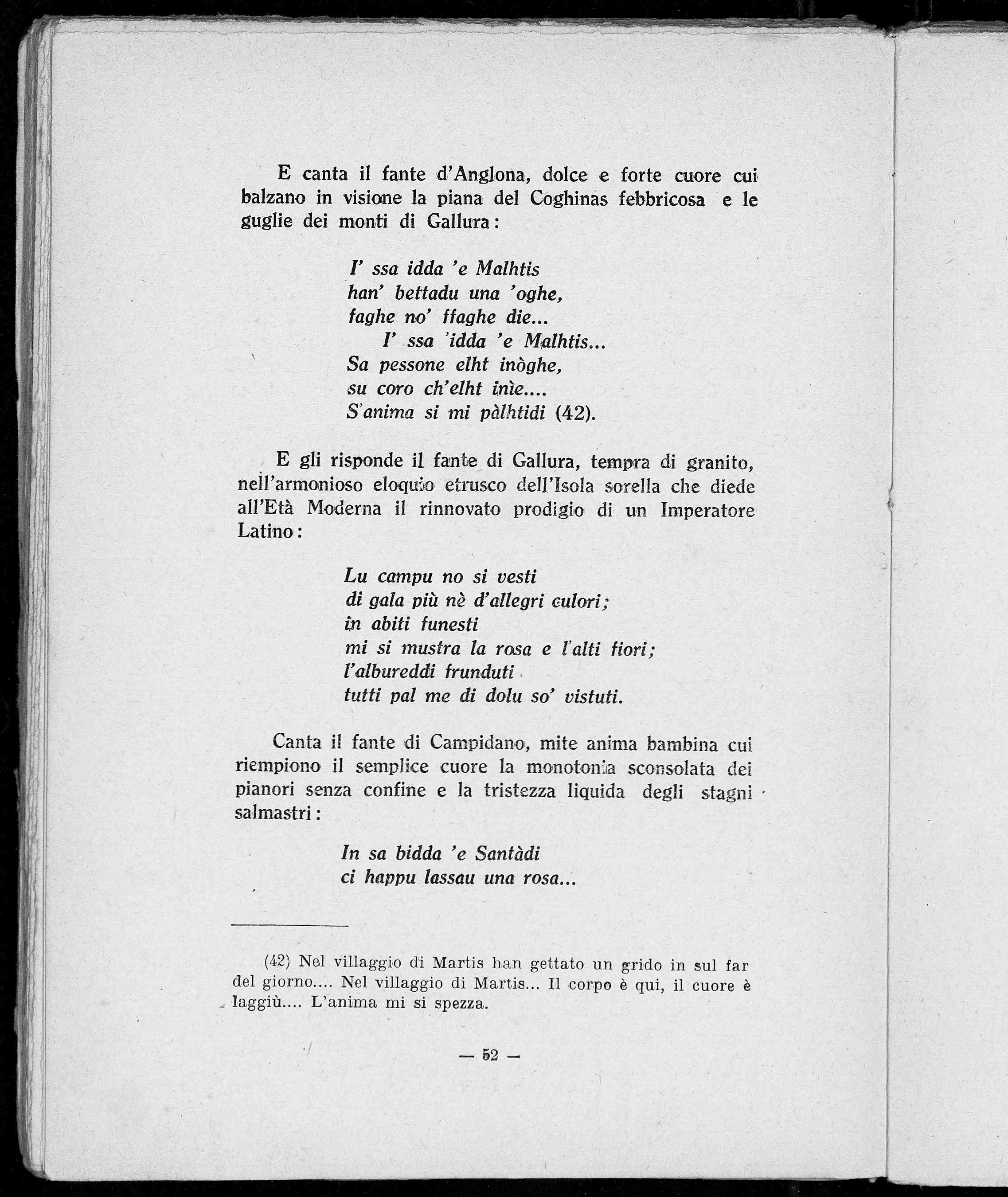 E canta il fante d'Anglona, dolce e forte cuore cui balzano in visione la piana del Coghinas febbricosa e le guglie dei monti di Gallura:

I' ssa idda 'e Malhtis
han' bettadu una 'oghe,
faghe no' ffaghe die...
I' ssa 'idda 'e Malhtis...
Sa pessone elht inòghe,
su coro ch'elht inìe....
S'anima si mi pàlhtidi (42).

E gli risponde il fante di Gallura, tempra di granito, nell'armonioso eloquio etrusco dell'Isola sorella che diede all'Età Moderna il rinnovato prodigio di un Imperatore Latino:

Lu campu no si vesti
di gala più nè d'allegri culori;
in abiti funesti
mi si mustra la rosa e l'alti fiori;
l'albureddi frunduti
tutti pal me di dolu so' vistuti.

Canta il fante di Campidano, mite anima bambina cui riempiono il semplice cuore la monotonia sconsolata dei pianori senza confine e la tristezza liquida degli stagni salmastri:

In sa bidda 'e Santàdi
ci happu lassau una rosa...

(42) Nel villaggio di Martis han gettato un grido in sul far del giorno.... Nel villaggio di Martis... Il corpo è qui, il cuore è laggiù.... L'anima mi si spezza.

— 52 —